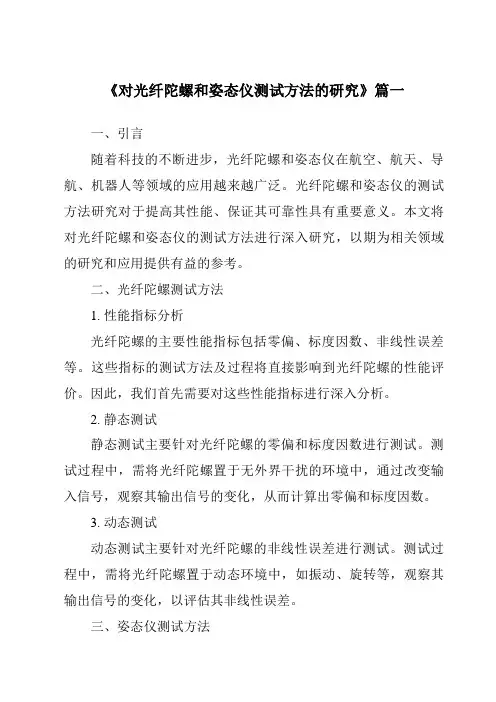 《对光纤陀螺和姿态仪测试方法的研究》篇一

一、引言

随着科技的不断进步，光纤陀螺和姿态仪在航空、航天、导航、机器人等领域的应用越来越广泛。光纤陀螺和姿态仪的测试方法研究对于提高其性能、保证其可靠性具有重要意义。本文将对光纤陀螺和姿态仪的测试方法进行深入研究，以期为相关领域的研究和应用提供有益的参考。

二、光纤陀螺测试方法

1. 性能指标分析

光纤陀螺的主要性能指标包括零偏、标度因数、非线性误差等。这些指标的测试方法及过程将直接影响到光纤陀螺的性能评价。因此，我们首先需要对这些性能指标进行深入分析。

2. 静态测试

静态测试主要针对光纤陀螺的零偏和标度因数进行测试。测试过程中，需将光纤陀螺置于无外界干扰的环境中，通过改变输入信号，观察其输出信号的变化，从而计算出零偏和标度因数。

3. 动态测试

动态测试主要针对光纤陀螺的非线性误差进行测试。测试过程中，需将光纤陀螺置于动态环境中，如振动、旋转等，观察其输出信号的变化，以评估其非线性误差。

三、姿态仪测试方法